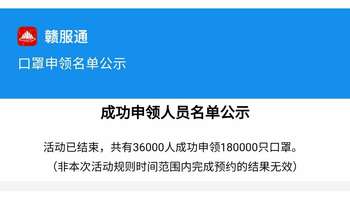 赣服通
口罩申领名单公示

成功申领人员名单公示

活动已结束，共有36000人成功申领180000只口罩。
（非本次活动规则时间范围内完成预约的结果无效）